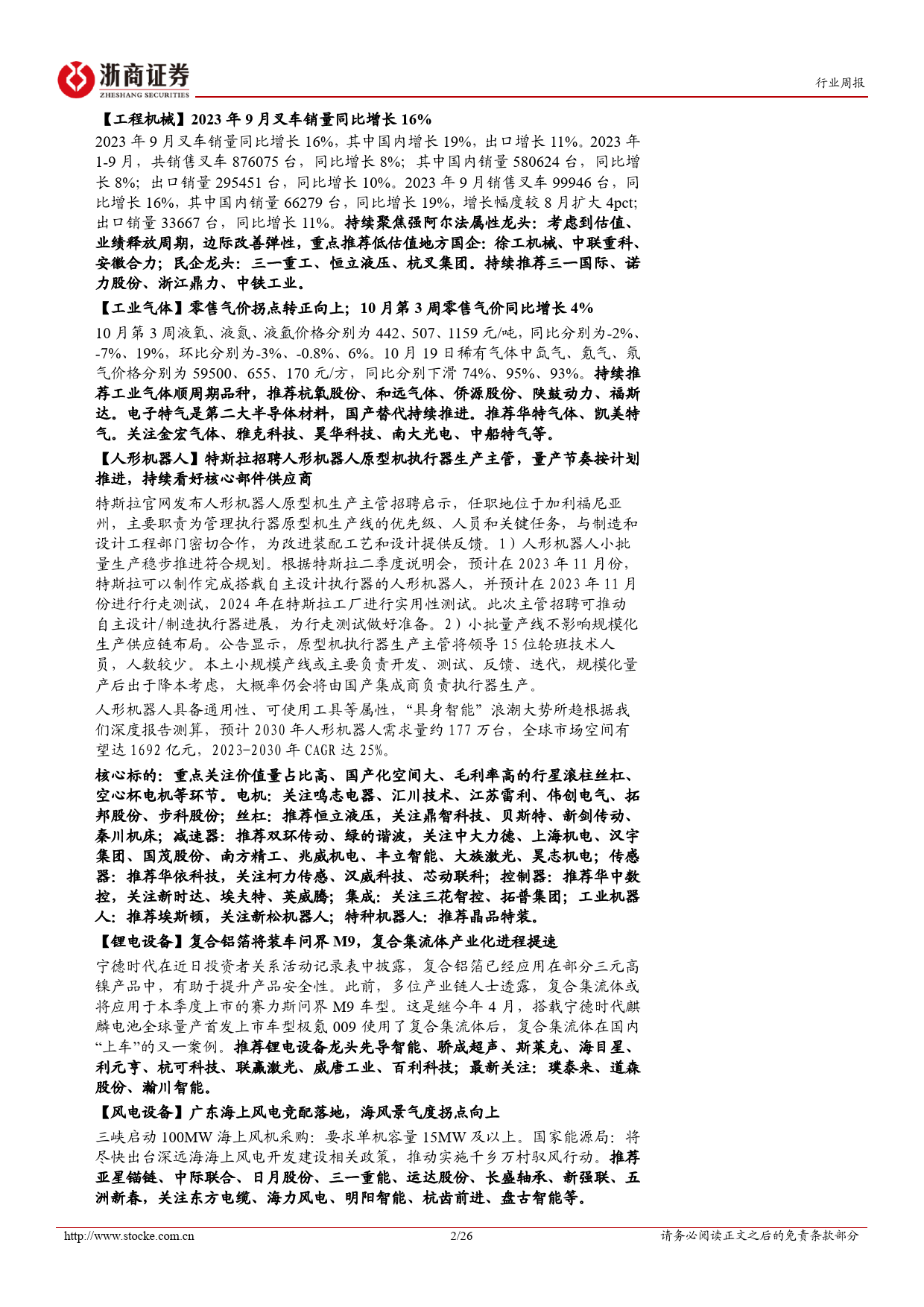 浙商证券
ZHESHANG SECURITIES

行业周报

【工程机械】2023 年 9 月叉车销量同比增长 16%

2023 年 9 月叉车销量同比增长 16%，其中国内增长 19%，出口增长 11%。2023 年 1-9 月，共销售叉车 876075 台，同比增长 8%；其中国内销量 580624 台，同比增长 8%；出口销量 295451 台，同比增长 10%。2023 年 9 月销售叉车 99946 台，同比增长 16%，其中国内销量 66279 台，同比增长 19%，增长幅度较 8 月扩大 4pct；出口销量 33667 台，同比增长 11%。持续聚焦强阿尔法属性龙头：考虑到估值、业绩释放周期，边际改善弹性，重点推荐低估值地方国企：徐工机械、中联重科、安徽合力；民企龙头：三一重工、恒立液压、杭叉集团。持续推荐三一国际、诺力股份、浙江鼎力、中铁工业。

【工业气体】零售气价拐点转正向上；10 月第 3 周零售气价同比增长 4%

10 月第 3 周液氧、液氮、液氩价格分别为 442、507、1159 元/吨，同比分别为-2%、-7%、19%，环比分别为-3%、-0.8%、6%。10 月 19 日稀有气体中氙气、氪气、氖气价格分别为 59500、655、170 元/方，同比分别下滑 74%、95%、93%。持续推荐工业气体顺周期品种，推荐杭氧股份、和远气体、侨源股份、陕鼓动力、福斯达。电子特气是第二大半导体材料，国产替代持续推进。推荐华特气体、凯美特气。关注金宏气体、雅克科技、昊华科技、南大光电、中船特气等。

【人形机器人】特斯拉招聘人形机器人原型机执行器生产主管，量产节奏按计划推进，持续看好核心部件供应商

特斯拉官网发布人形机器人原型机生产主管招聘启示，任职地位于加利福尼亚州，主要职责为管理执行器原型机生产线的优先级、人员和关键任务，与制造和设计工程部门密切合作，为改进装配工艺和设计提供反馈。1）人形机器人小批量生产稳步推进符合规划。根据特斯拉二季度说明会，预计在 2023 年 11 月份，特斯拉可以制作完成搭载自主设计执行器的人形机器人，并预计在 2023 年 11 月份进行行走测试，2024 年在特斯拉工厂进行实用性测试。此次主管招聘可推动自主设计/制造执行器进展，为行走测试做好准备。2）小批量产线不影响规模化生产供应链布局。公告显示，原型机执行器生产主管将领导 15 位轮班技术人员，人数较少。本土小规模产线或主要负责开发、测试、反馈、迭代，规模化量产后出于降本考虑，大概率仍会将由国产集成商负责执行器生产。

人形机器人具备通用性、可使用工具等属性，“具身智能”浪潮大势所趋根据我们深度报告测算，预计 2030 年人形机器人需求量约 177 万台，全球市场空间有望达 1692 亿元，2023-2030 年 CAGR 达 25%。

核心标的：重点关注价值量占比高、国产化空间大、毛利率高的行星滚柱丝杠、空心杯电机等环节。电机：关注鸣志电器、汇川技术、江苏雷利、伟创电气、拓邦股份、步科股份；丝杠：推荐恒立液压，关注鼎智科技、贝斯特、新剑传动、秦川机床；减速器：推荐双环传动、绿的谐波，关注中大力德、上海机电、汉宇集团、国茂股份、南方精工、兆威机电、丰立智能、大族激光、昊志机电；传感器：推荐华依科技，关注柯力传感、汉威科技、芯动联科；控制器：推荐华中数控，关注新时达、埃夫特、英威腾；集成：关注三花智控、拓普集团；工业机器人：推荐埃斯顿，关注新松机器人；特种机器人：推荐晶品特装。

【锂电设备】复合铝箔将装车问界 M9，复合集流体产业化进程提速

宁德时代在近日投资者关系活动记录表中披露，复合铝箔已经应用在部分三元高镍产品中，有助于提升产品安全性。此前，多位产业链人士透露，复合集流体或将应用于本季度上市的赛力斯问界 M9 车型。这是继今年 4 月，搭载宁德时代麒麟电池全球量产首发上市车型极氪 009 使用了复合集流体后，复合集流体在国内“上车”的又一案例。推荐锂电设备龙头先导智能、骄成超声、斯莱克、海目星、利元亨、杭可科技、联赢激光、威唐工业、百利科技；最新关注：璞泰来、道森股份、瀚川智能。

【风电设备】广东海上风电竞配落地，海风景气度拐点向上

三峡启动 100MW 海上风机采购：要求单机容量 15MW 及以上。国家能源局：将尽快出台深远海海上风电开发建设相关政策，推动实施千乡万村驭风行动。推荐亚星锚链、中际联合、日月股份、三一重能、运达股份、长盛轴承、新强联、五洲新春，关注东方电缆、海力风电、明阳智能、杭齿前进、盘古智能等。

http://www.stocke.com.cn 2/26 请务必阅读正文之后的免责条款部分